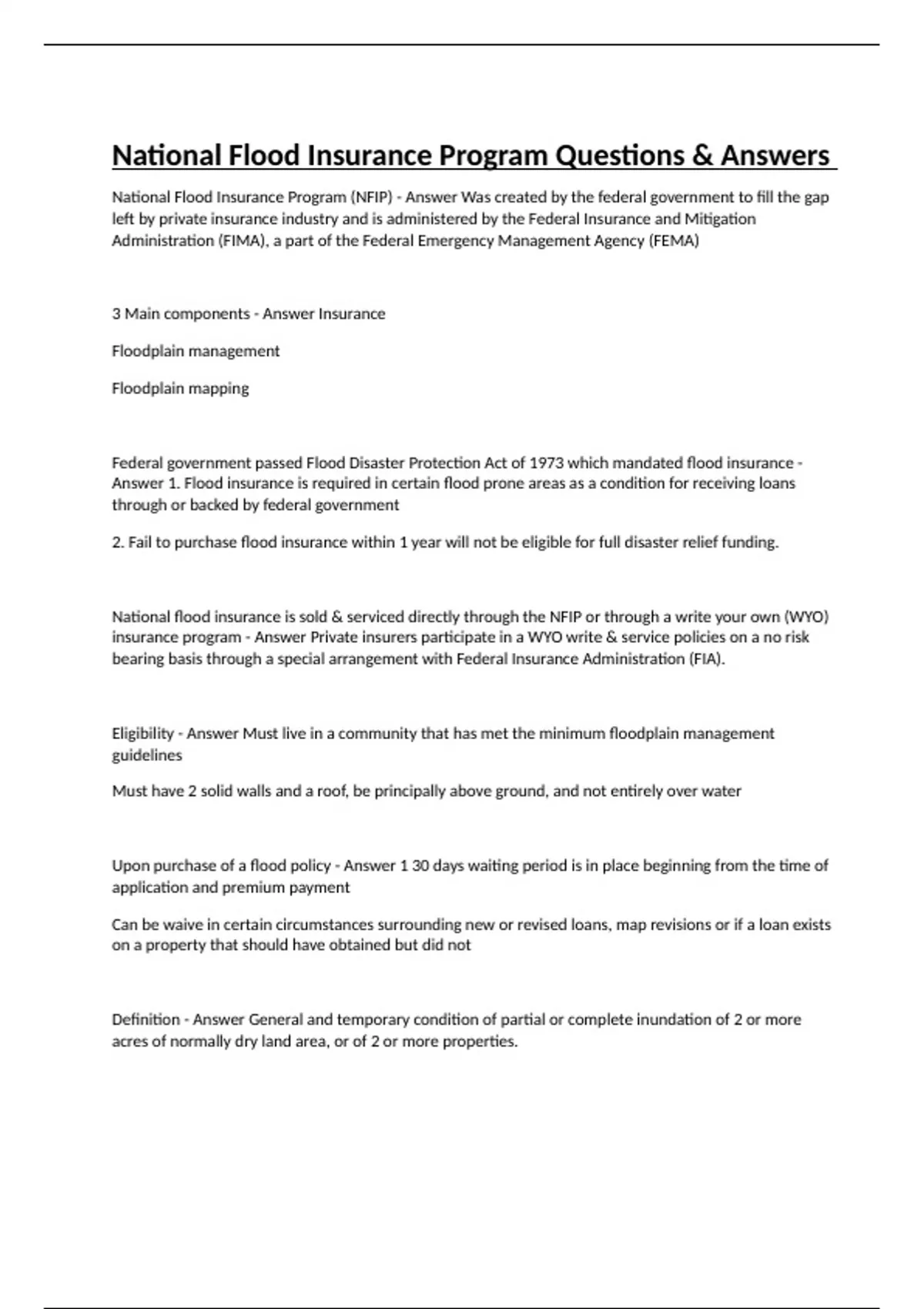 National Flood Insurance Program Questions & Answers

National Flood Insurance Program (NFIP) - Answer Was created by the federal government to fill the gap left by private insurance industry and is administered by the Federal Insurance and Mitigation Administration (FIMA), a part of the Federal Emergency Management Agency (FEMA)

3 Main components - Answer Insurance

Floodplain management

Floodplain mapping

Federal government passed Flood Disaster Protection Act of 1973 which mandated flood insurance - Answer 1. Flood insurance is required in certain flood prone areas as a condition for receiving loans through or backed by federal government

2. Fail to purchase flood insurance within 1 year will not be eligible for full disaster relief funding.

National flood insurance is sold & serviced directly through the NFIP or through a write your own (WYO) insurance program - Answer Private insurers participate in a WYO write & service policies on a no risk bearing basis through a special arrangement with Federal Insurance Administration (FIA).

Eligibility - Answer Must live in a community that has met the minimum floodplain management guidelines

Must have 2 solid walls and a roof, be principally above ground, and not entirely over water

Upon purchase of a flood policy - Answer 1 30 days waiting period is in place beginning from the time of application and premium payment

Can be waive in certain circumstances surrounding new or revised loans, map revisions or if a loan exists on a property that should have obtained but did not

Definition - Answer General and temporary condition of partial or complete inundation of 2 or more acres of normally dry land area, or of 2 or more properties.